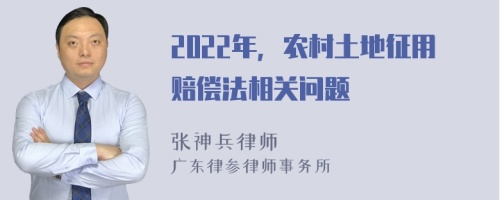 2022年，农村土地征用赔偿法相关问题

张神兵律师
广东律参律师事务所